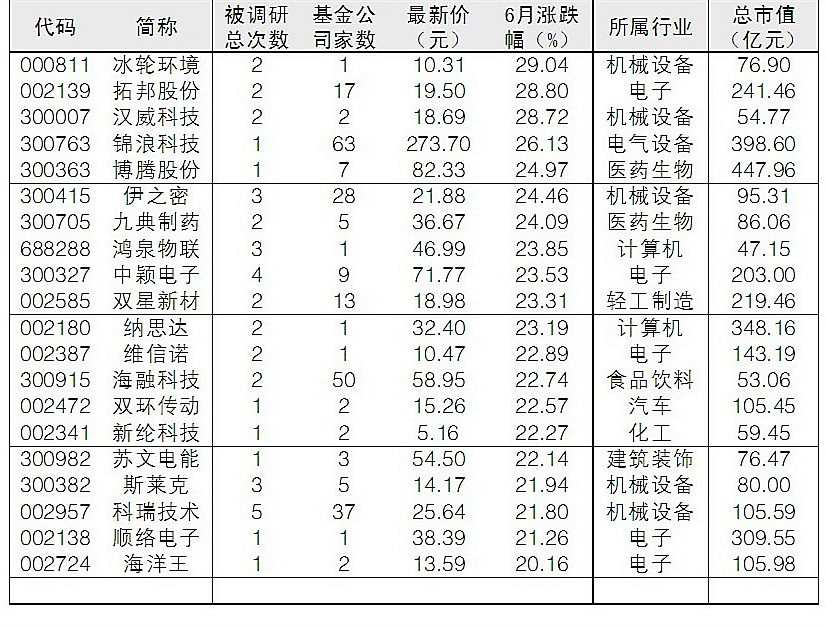 | 代码 | 简称 | 被调研总次数 | 基金公司家数 | 最新价（元） | 6月涨跌幅（%） | 所属行业 | 总市值（亿元） |
|---|---|---|---|---|---|---|---|
| 000811 | 冰轮环境 | 2 | 1 | 10.31 | 29.04 | 机械设备 | 76.90 |
| 002139 | 拓邦股份 | 2 | 17 | 19.50 | 28.80 | 电子 | 241.46 |
| 300007 | 汉威科技 | 2 | 2 | 18.69 | 28.72 | 机械设备 | 54.77 |
| 300763 | 锦浪科技 | 1 | 63 | 273.70 | 26.13 | 电气设备 | 398.60 |
| 300363 | 博腾股份 | 1 | 7 | 82.33 | 24.97 | 医药生物 | 447.96 |
| 300415 | 伊之密 | 3 | 28 | 21.88 | 24.46 | 机械设备 | 95.31 |
| 300705 | 九典制药 | 2 | 5 | 36.67 | 24.09 | 医药生物 | 86.06 |
| 688288 | 鸿泉物联 | 3 | 1 | 46.99 | 23.85 | 计算机 | 47.15 |
| 300327 | 中颖电子 | 4 | 9 | 71.77 | 23.53 | 电子 | 203.00 |
| 002585 | 双星新材 | 2 | 13 | 18.98 | 23.31 | 轻工制造 | 219.46 |
| 002180 | 纳思达 | 2 | 1 | 32.40 | 23.19 | 计算机 | 348.16 |
| 002387 | 维信诺 | 2 | 1 | 10.47 | 22.89 | 电子 | 143.19 |
| 300915 | 海融科技 | 2 | 50 | 58.95 | 22.74 | 食品饮料 | 53.06 |
| 002472 | 双环传动 | 1 | 2 | 15.26 | 22.57 | 汽车 | 105.45 |
| 002341 | 新纶科技 | 1 | 2 | 5.16 | 22.27 | 化工 | 59.45 |
| 300982 | 苏文电能 | 1 | 3 | 54.50 | 22.14 | 建筑装饰 | 76.47 |
| 300382 | 斯莱克 | 3 | 5 | 14.17 | 21.94 | 机械设备 | 80.00 |
| 002957 | 科瑞技术 | 5 | 37 | 25.64 | 21.80 | 机械设备 | 105.59 |
| 002138 | 顺络电子 | 1 | 1 | 38.39 | 21.26 | 电子 | 309.55 |
| 002724 | 海洋王 | 1 | 2 | 13.59 | 20.16 | 电子 | 105.98 |